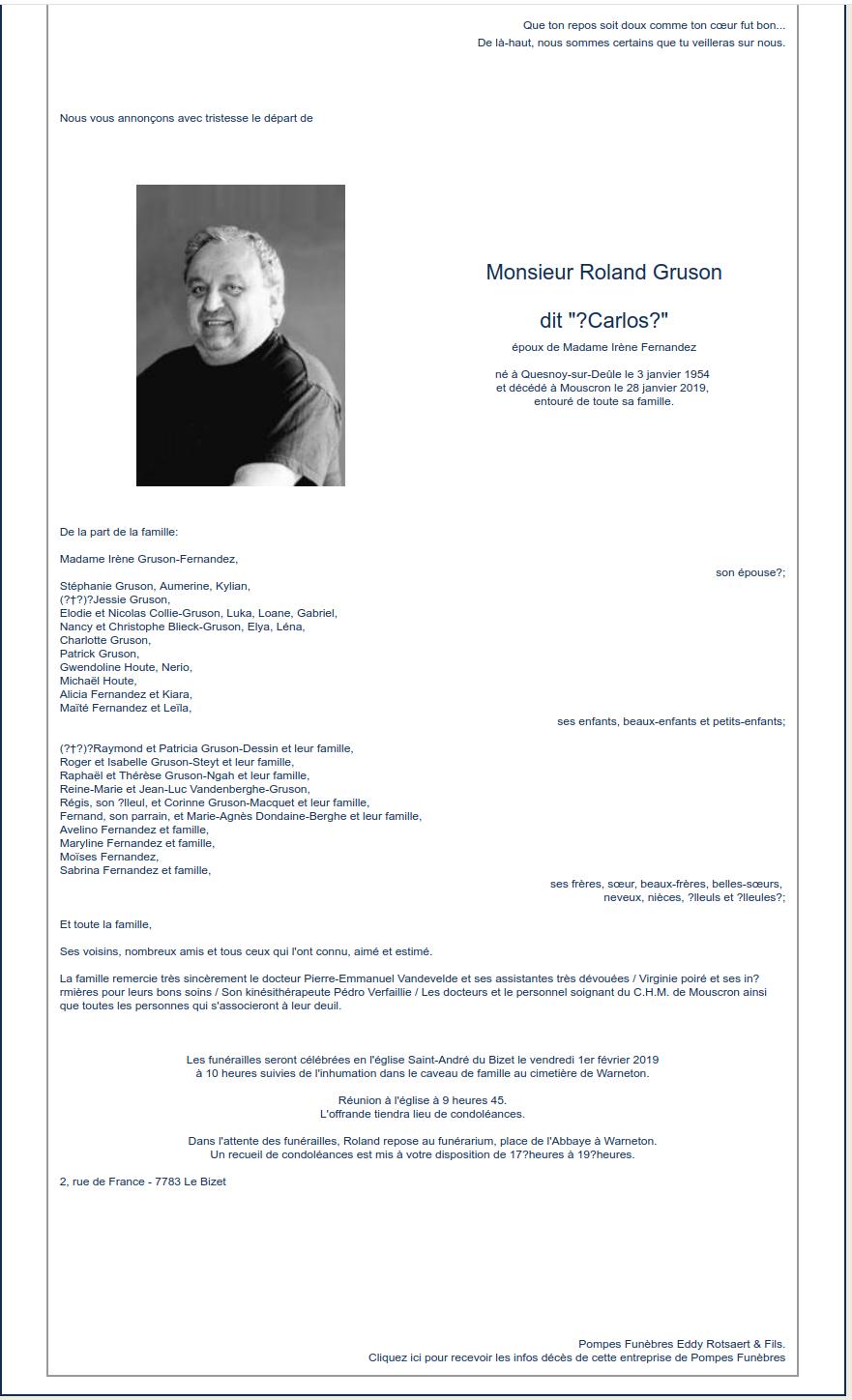 Que ton repos soit doux comme ton cœur fut bon...
De là-haut, nous sommes certains que tu veilleras sur nous.

Nous vous annonçons avec tristesse le départ de

Monsieur Roland Gruson

dit "?Carlos?"

époux de Madame Irène Fernandez

né à Quesnoy-sur-Deûle le 3 janvier 1954
et décédé à Mouscron le 28 janvier 2019,
entouré de toute sa famille.

De la part de la famille:

Madame Irène Gruson-Fernandez,
son épouse?;

Stéphanie Gruson, Aumerine, Kylian,
(?†?)?Jessie Gruson,
Elodie et Nicolas Collie-Gruson, Luka, Loane, Gabriel,
Nancy et Christophe Blieck-Gruson, Elya, Léna,
Charlotte Gruson,
Patrick Gruson,
Gwendoline Houte, Nerio,
Michaël Houte,
Alicia Fernandez et Kiara,
Maïté Fernandez et Leïla,
ses enfants, beaux-enfants et petits-enfants;

(?†?)?Raymond et Patricia Gruson-Dessin et leur famille,
Roger et Isabelle Gruson-Steyt et leur famille,
Raphaël et Thérèse Gruson-Ngah et leur famille,
Reine-Marie et Jean-Luc Vandenberghe-Gruson,
Régis, son ?lleul, et Corinne Gruson-Macquet et leur famille,
Fernand, son parrain, et Marie-Agnès Dondaine-Berghe et leur famille,
Avelino Fernandez et famille,
Maryline Fernandez et famille,
Moïses Fernandez,
Sabrina Fernandez et famille,
ses frères, sœur, beaux-frères, belles-sœurs,
neveux, nièces, ?lleuls et ?lleules?;

Et toute la famille,

Ses voisins, nombreux amis et tous ceux qui l'ont connu, aimé et estimé.

La famille remercie très sincèrement le docteur Pierre-Emmanuel Vandevelde et ses assistantes très dévouées / Virginie poiré et ses in?rmières pour leurs bons soins / Son kinésithérapeute Pédro Verfaillie / Les docteurs et le personnel soignant du C.H.M. de Mouscron ainsi que toutes les personnes qui s'associeront à leur deuil.

Les funérailles seront célébrées en l'église Saint-André du Bizet le vendredi 1er février 2019
à 10 heures suivies de l'inhumation dans le caveau de famille au cimetière de Warneton.

Réunion à l'église à 9 heures 45.
L'offrande tiendra lieu de condoléances.

Dans l'attente des funérailles, Roland repose au funérarium, place de l'Abbaye à Warneton.
Un recueil de condoléances est mis à votre disposition de 17?heures à 19?heures.

2, rue de France - 7783 Le Bizet

Pompes Funèbres Eddy Rotsaert & Fils.
Cliquez ici pour recevoir les infos décès de cette entreprise de Pompes Funèbres